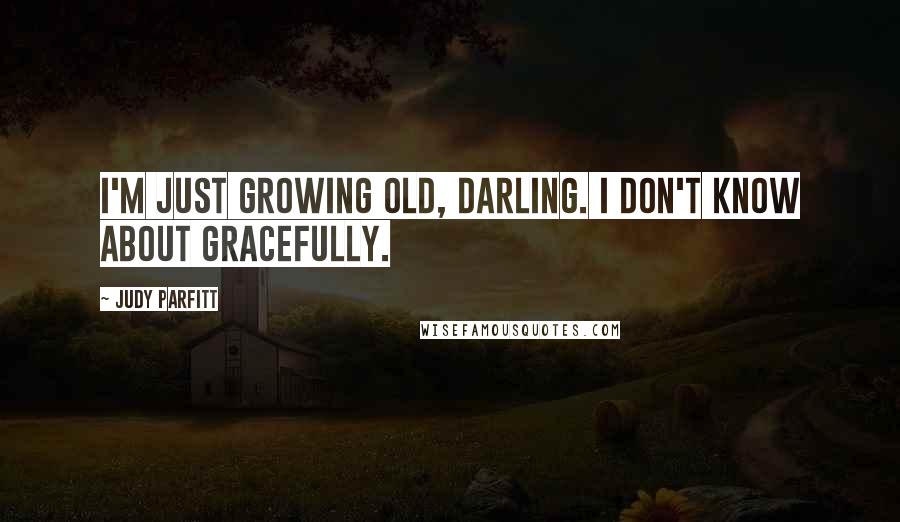 I'M JUST GROWING OLD, DARLING. I DON'T KNOW ABOUT GRACEFULLY.

~ JUDY PARFITT

WISEFAMOUSQUOTES.COM